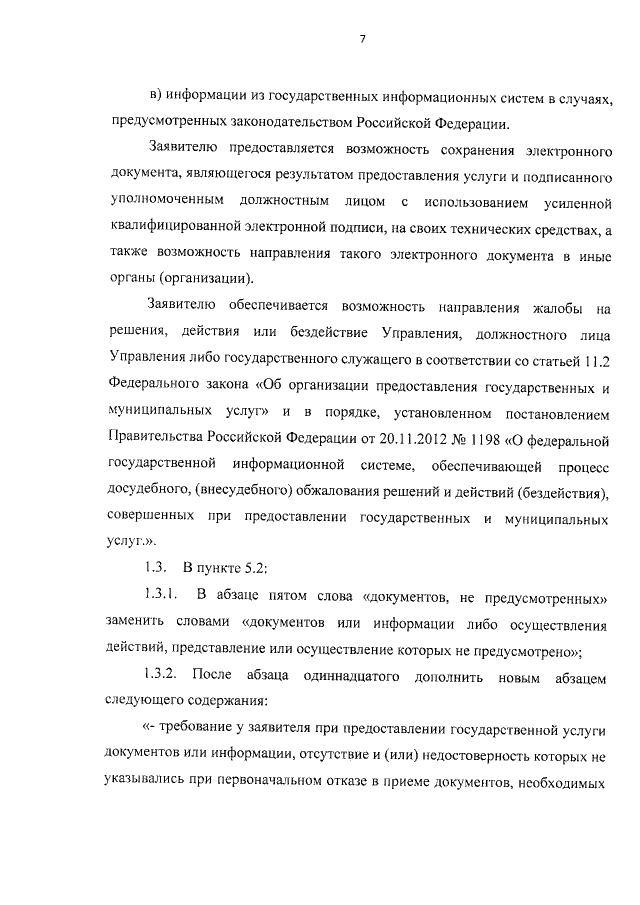 7

в) информации из государственных информационных систем в случаях, предусмотренных законодательством Российской Федерации.

Заявителю предоставляется возможность сохранения электронного документа, являющегося результатом предоставления услуги и подписанного уполномоченным должностным лицом с использованием усиленной квалифицированной электронной подписи, на своих технических средствах, а также возможность направления такого электронного документа в иные органы (организации).

Заявителю обеспечивается возможность направления жалобы на решения, действия или бездействие Управления, должностного лица Управления либо государственного служащего в соответствии со статьей 11.2 Федерального закона «Об организации предоставления государственных и муниципальных услуг» и в порядке, установленном постановлением Правительства Российской Федерации от 20.11.2012 № 1198 «О федеральной государственной информационной системе, обеспечивающей процесс досудебного, (внесудебного) обжалования решений и действий (бездействия), совершенных при предоставлении государственных и муниципальных услуг.».

1.3. В пункте 5.2:

1.3.1. В абзаце пятом слова «документов, не предусмотренных» заменить словами «документов или информации либо осуществления действий, представление или осуществление которых не предусмотрено»;

1.3.2. После абзаца одиннадцатого дополнить новым абзацем следующего содержания:

«- требование у заявителя при предоставлении государственной услуги документов или информации, отсутствие и (или) недостоверность которых не указывались при первоначальном отказе в приеме документов, необходимых